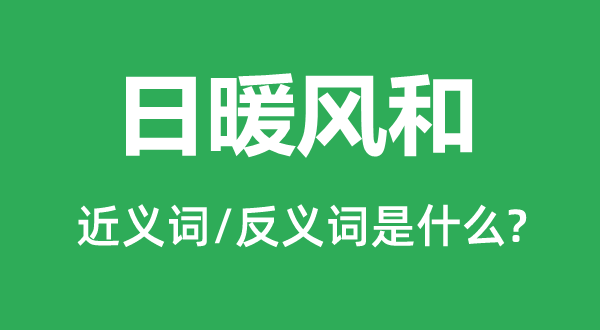 日暖风和

近义词/反义词是什么?